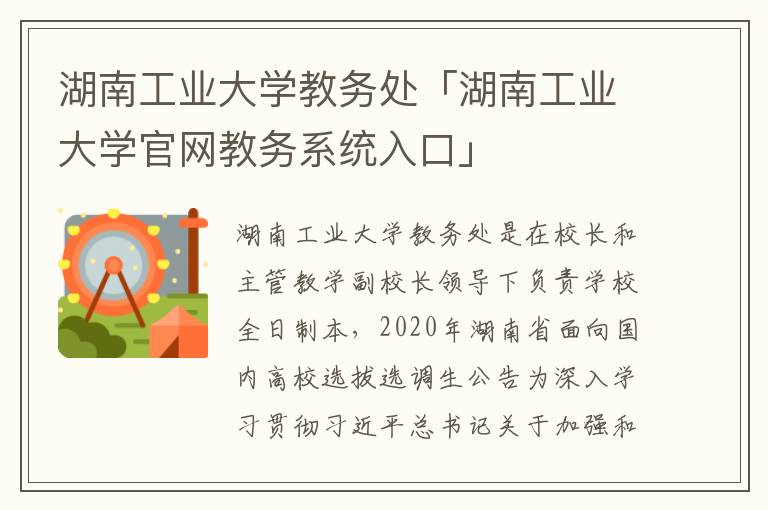 湖南工业大学教务处「湖南工业大学官网教务系统入口」

湖南工业大学教务处是在校长和主管教学副校长领导下负责学校全日制本，2020年湖南省面向国内高校选拔选调生公告为深入学习贯彻习近平总书记关于加强和